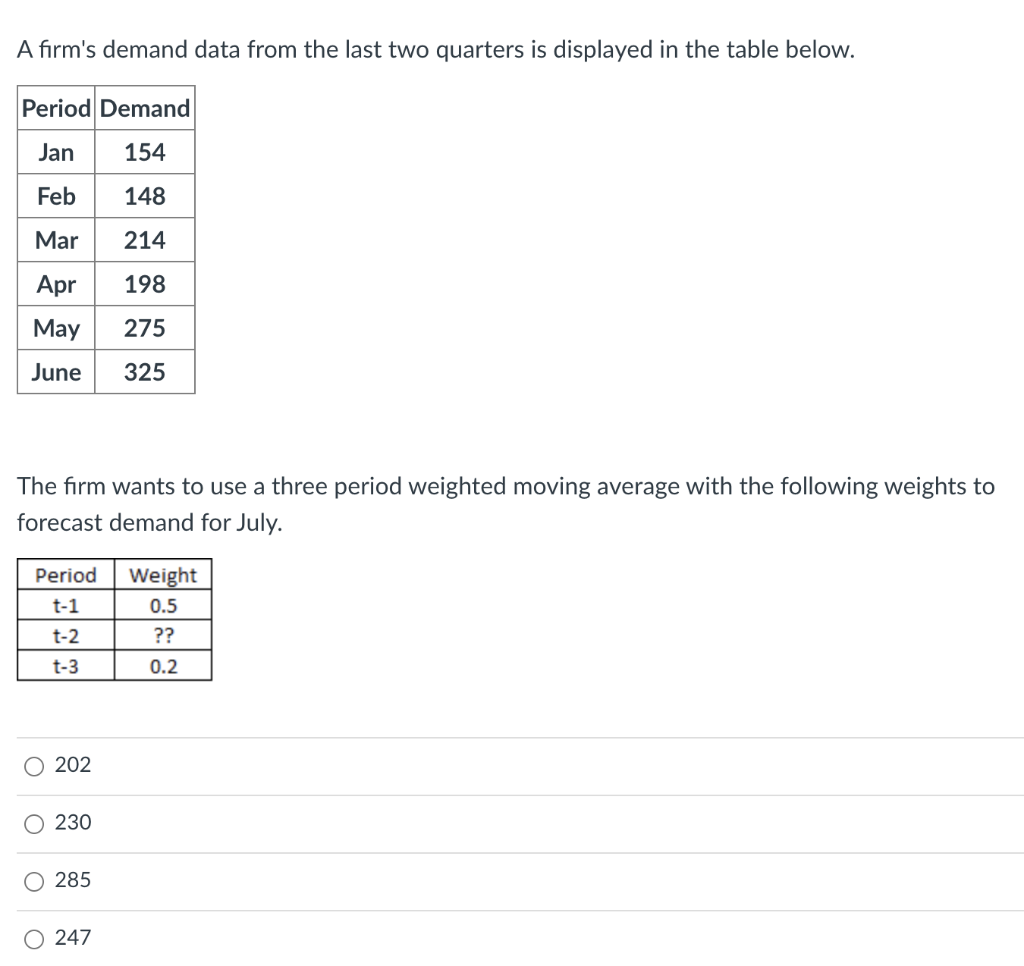 A firm's demand data from the last two quarters is displayed in the table below.

| Period | Demand |
|---|---|
| Jan | 154 |
| Feb | 148 |
| Mar | 214 |
| Apr | 198 |
| May | 275 |
| June | 325 |

The firm wants to use a three period weighted moving average with the following weights to forecast demand for July.

| Period | Weight |
|---|---|
| t-1 | 0.5 |
| t-2 | ?? |
| t-3 | 0.2 |

202

230

285

247